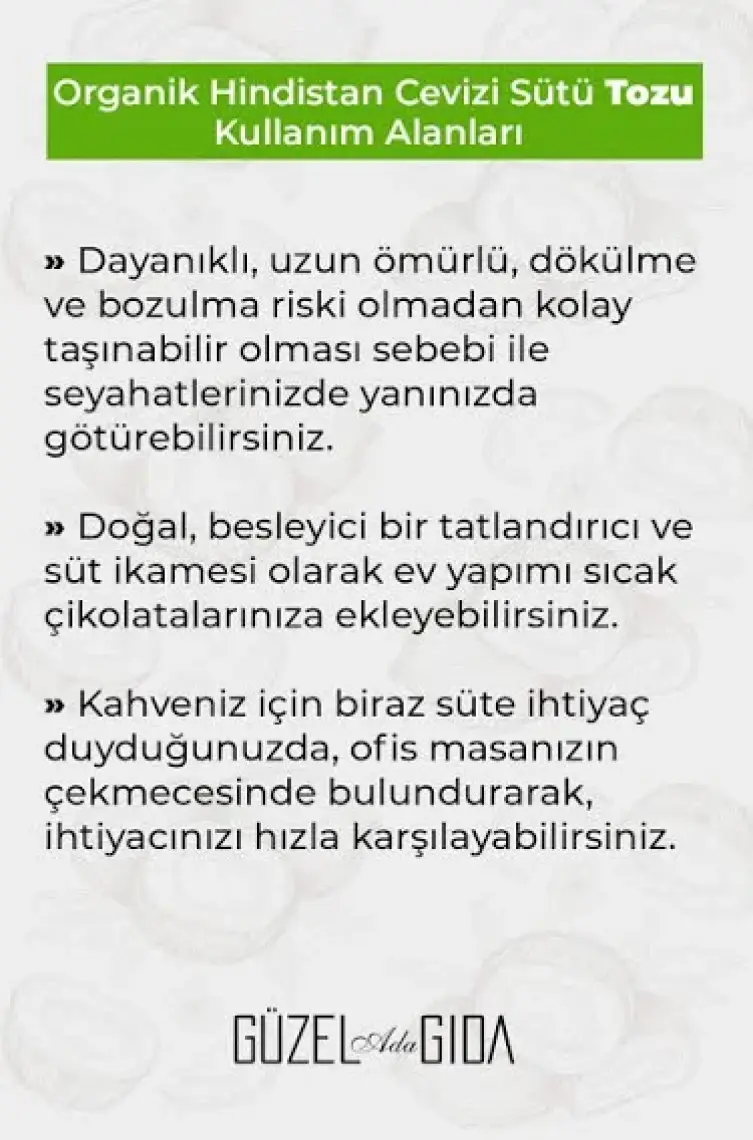 Organik Hindistan Cevizi Sütü Tozu Kullanım Alanları

» Dayanıklı, uzun ömürlü, dökülme ve bozulma riski olmadan kolay taşınabilir olması sebebi ile seyahatlerinizde yanınızda götürebilirsiniz.

» Doğal, besleyici bir tatlandırıcı ve süt ikamesi olarak ev yapımı sıcak çikolatalarınıza ekleyebilirsiniz.

» Kahveniz için biraz süte ihtiyaç duyduğunuzda, ofis masanızın çekmecesinde bulundurarak, ihtiyacınızı hızla karşılayabilirsiniz.

GÜZEL Ada GIDA